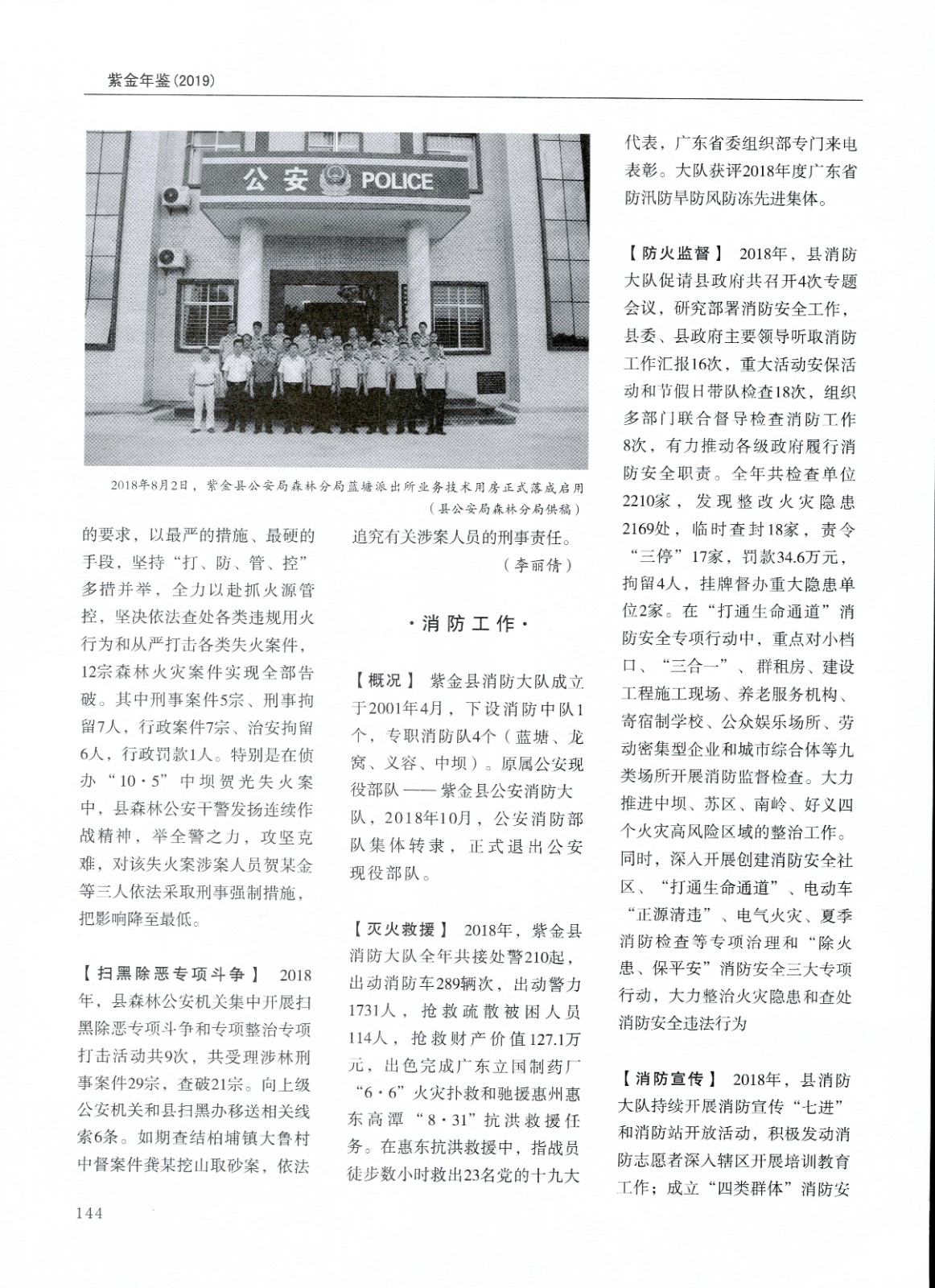 紫金年鉴（2019）

公安 POLICE

2018年8月2日，紫金县公安局森林分局蓝塘派出所业务技术用房正式落成启用

（县公安局森林分局供稿）

的要求，以最严的措施、最硬的手段，坚持“打、防、管、控”多措并举，全力以赴抓火源管控，坚决依法查处各类违规用火行为和从严打击各类失火案件，12宗森林火灾案件实现全部告破。其中刑事案件5宗、刑事拘留7人，行政案件7宗、治安拘留6人，行政罚款1人。特别是在侦办“10·5”中坝贺光失火案中，县森林公安干警发扬连续作战精神，举全警之力，攻坚克难，对该失火案涉案人员贺某金等三人依法采取刑事强制措施，把影响降至最低。

【扫黑除恶专项斗争】 2018年，县森林公安机关集中开展扫黑除恶专项斗争和专项整治专项打击活动共9次，共受理涉林刑事案件29宗，查破21宗。向上级公安机关和县扫黑办移送相关线索6条。如期查结柏埔镇大鲁村中督案件龚某挖山取砂案，依法追究有关涉案人员的刑事责任。

（李丽倩）

·消防工作·

【概况】 紫金县消防大队成立于2001年4月，下设消防中队1个，专职消防队4个（蓝塘、龙窝、义容、中坝）。原属公安现役部队——紫金县公安消防大队，2018年10月，公安消防部队集体转隶，正式退出公安现役部队。

【灭火救援】 2018年，紫金县消防大队全年共接处警210起，出动消防车289辆次，出动警力1731人，抢救疏散被困人员114人，抢救财产价值127.1万元，出色完成广东立国制药厂“6·6”火灾扑救和驰援惠州惠东高潭“8·31”抗洪救援任务。在惠东抗洪救援中，指战员徒步数小时救出23名党的十九大代表，广东省委组织部专门来电表彰。大队获评2018年度广东省防汛防旱防风防冻先进集体。

【防火监督】 2018年，县消防大队促请县政府共召开4次专题会议，研究部署消防安全工作，县委、县政府主要领导听取消防工作汇报16次，重大活动安保活动和节假日带队检查18次，组织多部门联合督导检查消防工作8次，有力推动各级政府履行消防安全职责。全年共检查单位2210家，发现整改火灾隐患2169处，临时查封18家，责令“三停”17家，罚款34.6万元，拘留4人，挂牌督办重大隐患单位2家。在“打通生命通道”消防安全专项行动中，重点对小档口、“三合一”、群租房、建设工程施工现场、养老服务机构、寄宿制学校、公众娱乐场所、劳动密集型企业和城市综合体等九类场所开展消防监督检查。大力推进中坝、苏区、南岭、好义四个火灾高风险区域的整治工作。同时，深入开展创建消防安全社区、“打通生命通道”、电动车“正源清违”、电气火灾、夏季消防检查等专项治理和“除火患、保平安”消防安全三大专项行动，大力整治火灾隐患和查处消防安全违法行为

【消防宣传】 2018年，县消防大队持续开展消防宣传“七进”和消防站开放活动，积极发动消防志愿者深入辖区开展培训教育工作；成立“四类群体”消防安

144